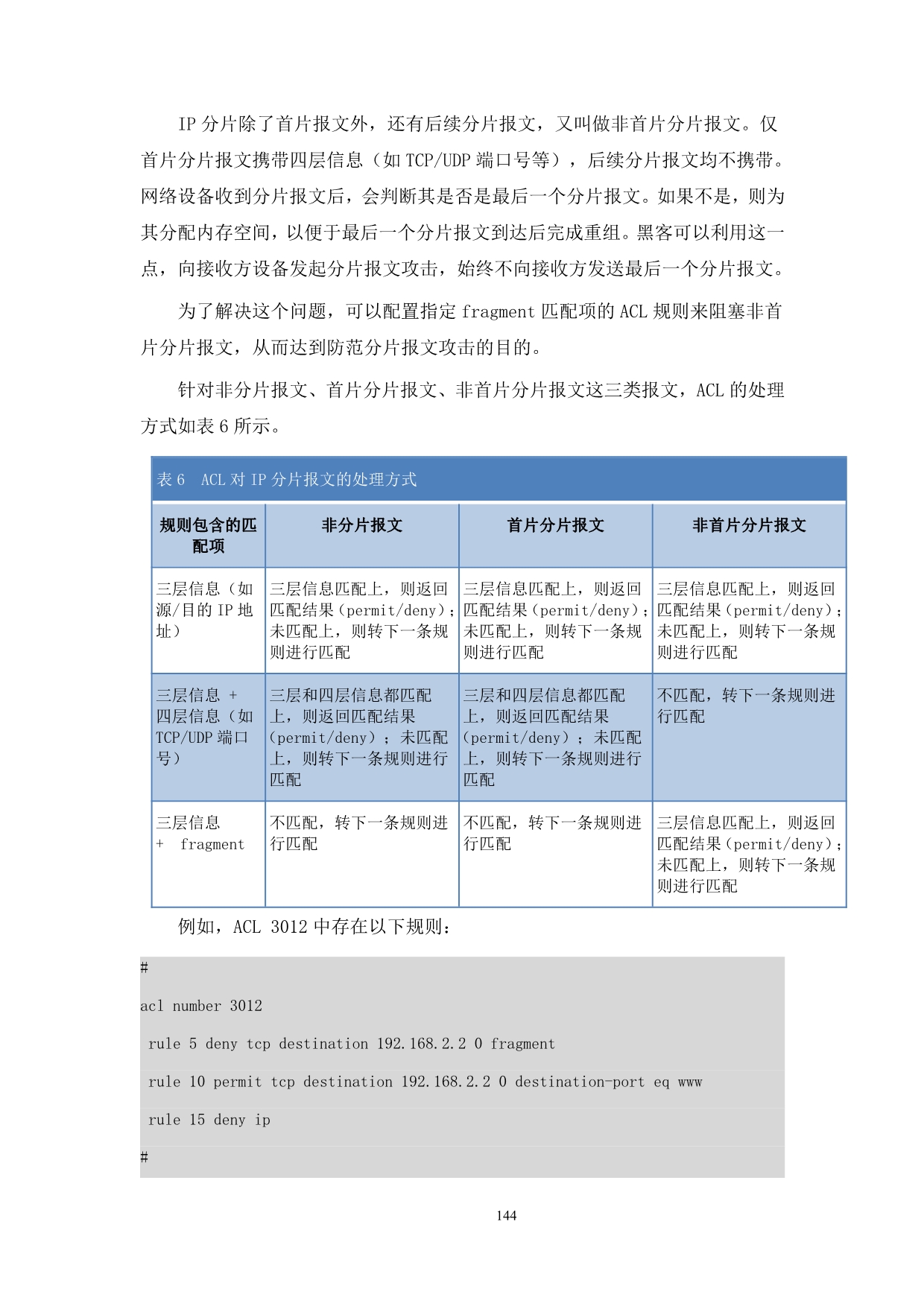 IP 分片除了首片报文外，还有后续分片报文，又叫做非首片分片报文。仅首片分片报文携带四层信息（如 TCP/UDP 端口号等），后续分片报文均不携带。网络设备收到分片报文后，会判断其是否是最后一个分片报文。如果不是，则为其分配内存空间，以便于最后一个分片报文到达后完成重组。黑客可以利用这一点，向接收方设备发起分片报文攻击，始终不向接收方发送最后一个分片报文。

为了解决这个问题，可以配置指定 fragment 匹配项的 ACL 规则来阻塞非首片分片报文，从而达到防范分片报文攻击的目的。

针对非分片报文、首片分片报文、非首片分片报文这三类报文，ACL 的处理方式如表 6 所示。

表 6　ACL 对 IP 分片报文的处理方式

| 规则包含的匹配项 | 非分片报文 | 首片分片报文 | 非首片分片报文 |
|---|---|---|---|
| 三层信息（如源/目的 IP 地址） | 三层信息匹配上，则返回匹配结果（permit/deny）；未匹配上，则转下一条规则进行匹配 | 三层信息匹配上，则返回匹配结果（permit/deny）；未匹配上，则转下一条规则进行匹配 | 三层信息匹配上，则返回匹配结果（permit/deny）；未匹配上，则转下一条规则进行匹配 |
| 三层信息 + 四层信息（如 TCP/UDP 端口号） | 三层和四层信息都匹配上，则返回匹配结果（permit/deny）；未匹配上，则转下一条规则进行匹配 | 三层和四层信息都匹配上，则返回匹配结果（permit/deny）；未匹配上，则转下一条规则进行匹配 | 不匹配，转下一条规则进行匹配 |
| 三层信息 + fragment | 不匹配，转下一条规则进行匹配 | 不匹配，转下一条规则进行匹配 | 三层信息匹配上，则返回匹配结果（permit/deny）；未匹配上，则转下一条规则进行匹配 |

例如，ACL 3012 中存在以下规则：

#
acl number 3012
 rule 5 deny tcp destination 192.168.2.2 0 fragment
 rule 10 permit tcp destination 192.168.2.2 0 destination-port eq www
 rule 15 deny ip
#

144